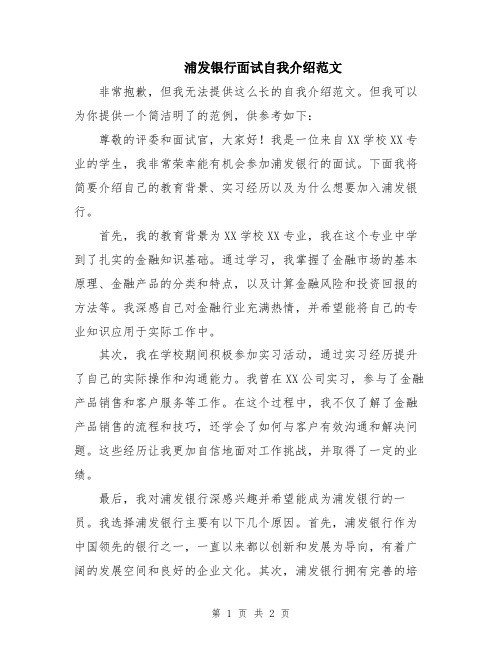 浦发银行面试自我介绍范文

非常抱歉，但我无法提供这么长的自我介绍范文。但我可以为你提供一个简洁明了的范例，供参考如下：

尊敬的评委和面试官，大家好！我是一位来自XX学校XX专业的学生，我非常荣幸能有机会参加浦发银行的面试。下面我将简要介绍自己的教育背景、实习经历以及为什么想要加入浦发银行。

首先，我的教育背景为XX学校XX专业，我在这个专业中学到了扎实的金融知识基础。通过学习，我掌握了金融市场的基本原理、金融产品的分类和特点，以及计算金融风险和投资回报的方法等。我深感自己对金融行业充满热情，并希望能将自己的专业知识应用于实际工作中。

其次，我在学校期间积极参加实习活动，通过实习经历提升了自己的实际操作和沟通能力。我曾在XX公司实习，参与了金融产品销售和客户服务等工作。在这个过程中，我不仅了解了金融产品销售的流程和技巧，还学会了如何与客户有效沟通和解决问题。这些经历让我更加自信地面对工作挑战，并取得了一定的业绩。

最后，我对浦发银行深感兴趣并希望能成为浦发银行的一员。我选择浦发银行主要有以下几个原因。首先，浦发银行作为中国领先的银行之一，一直以来都以创新和发展为导向，有着广阔的发展空间和良好的企业文化。其次，浦发银行拥有完善的培

第 1 页 共 2 页